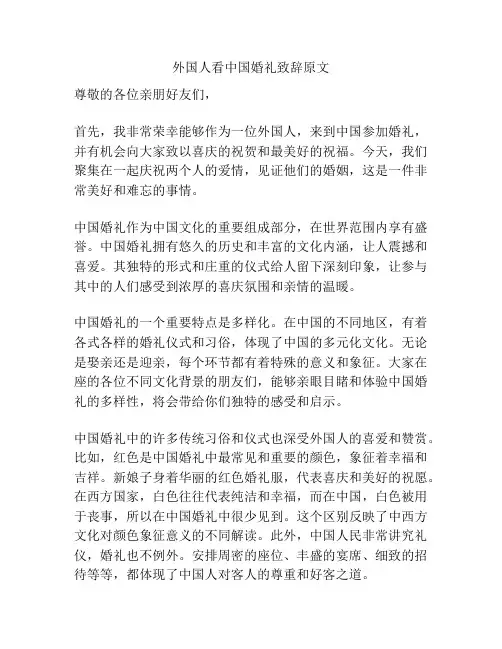 外国人看中国婚礼致辞原文

尊敬的各位亲朋好友们，

首先，我非常荣幸能够作为一位外国人，来到中国参加婚礼，并有机会向大家致以喜庆的祝贺和最美好的祝福。今天，我们聚集在一起庆祝两个人的爱情，见证他们的婚姻，这是一件非常美好和难忘的事情。

中国婚礼作为中国文化的重要组成部分，在世界范围内享有盛誉。中国婚礼拥有悠久的历史和丰富的文化内涵，让人震撼和喜爱。其独特的形式和庄重的仪式给人留下深刻印象，让参与其中的人们感受到浓厚的喜庆氛围和亲情的温暖。

中国婚礼的一个重要特点是多样化。在中国的不同地区，有着各式各样的婚礼仪式和习俗，体现了中国的多元化文化。无论是娶亲还是迎亲，每个环节都有着特殊的意义和象征。大家在座的各位不同文化背景的朋友们，能够亲眼目睹和体验中国婚礼的多样性，将会带给你们独特的感受和启示。

中国婚礼中的许多传统习俗和仪式也深受外国人的喜爱和赞赏。比如，红色是中国婚礼中最常见和重要的颜色，象征着幸福和吉祥。新娘子身着华丽的红色婚礼服，代表喜庆和美好的祝愿。在西方国家，白色往往代表纯洁和幸福，而在中国，白色被用于丧事，所以在中国婚礼中很少见到。这个区别反映了中西方文化对颜色象征意义的不同解读。此外，中国人民非常讲究礼仪，婚礼也不例外。安排周密的座位、丰盛的宴席、细致的招待等等，都体现了中国人对客人的尊重和好客之道。